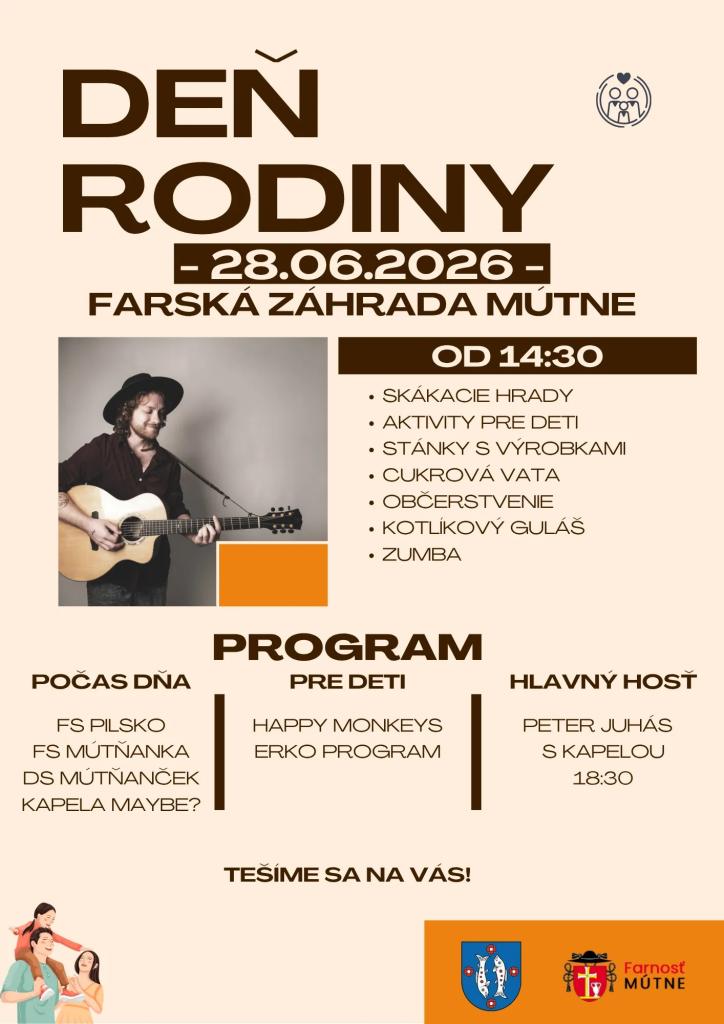 DEŇ RODINY

- 28.06.2026 -

FARSKÁ ZÁHRADA MÚTNE

OD 14:30

• SKÁKACIE HRADY
• AKTIVITY PRE DETI
• STÁNKY S VÝROBKAMI
• CUKROVÁ VATA
• OBČERSTVENIE
• KOTLÍKOVÝ GULÁŠ
• ZUMBA

PROGRAM

POČAS DŇA

FS PILSKO
FS MÚTŇANKA
DS MÚTŇANČEK
KAPELA MAYBE?

PRE DETI

HAPPY MONKEYS
ERKO PROGRAM

HLAVNÝ HOSŤ

PETER JUHÁS
S KAPELOU
18:30

TEŠÍME SA NA VÁS!

Farnosť
MÚTNE